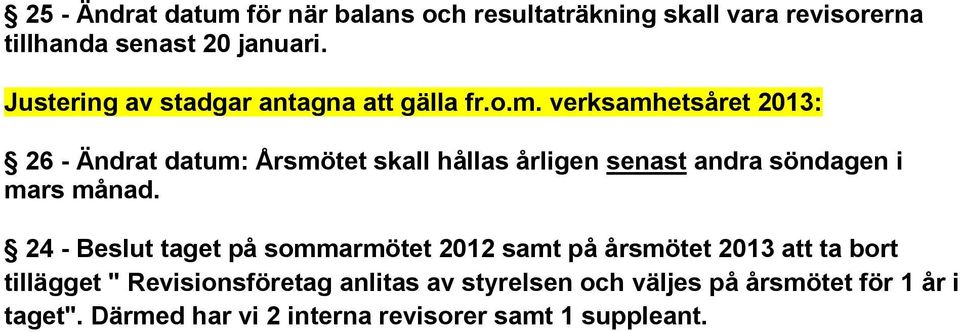 § 25 - Ändrat datum för när balans och resultaträkning skall vara revisorerna tillhanda senast 20 januari.

Justering av stadgar antagna att gälla fr.o.m. verksamhetsåret 2013:

§ 26 - Ändrat datum: Årsmötet skall hållas årligen senast andra söndagen i mars månad.

§ 24 - Beslut taget på sommarmötet 2012 samt på årsmötet 2013 att ta bort tillägget " Revisionsföretag anlitas av styrelsen och väljes på årsmötet för 1 år i taget". Därmed har vi 2 interna revisorer samt 1 suppleant.